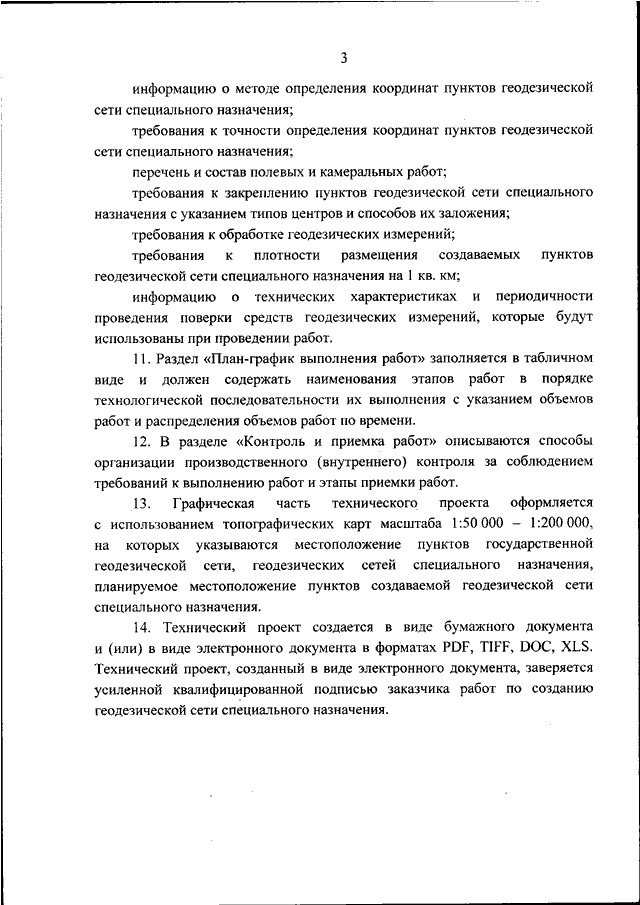 3

информацию о методе определения координат пунктов геодезической сети специального назначения;

требования к точности определения координат пунктов геодезической сети специального назначения;

перечень и состав полевых и камеральных работ;

требования к закреплению пунктов геодезической сети специального назначения с указанием типов центров и способов их заложения;

требования к обработке геодезических измерений;

требования к плотности размещения создаваемых пунктов геодезической сети специального назначения на 1 кв. км;

информацию о технических характеристиках и периодичности проведения поверки средств геодезических измерений, которые будут использованы при проведении работ.

11. Раздел «План-график выполнения работ» заполняется в табличном виде и должен содержать наименования этапов работ в порядке технологической последовательности их выполнения с указанием объемов работ и распределения объемов работ по времени.

12. В разделе «Контроль и приемка работ» описываются способы организации производственного (внутреннего) контроля за соблюдением требований к выполнению работ и этапы приемки работ.

13. Графическая часть технического проекта оформляется с использованием топографических карт масштаба 1:50 000 – 1:200 000, на которых указываются местоположение пунктов государственной геодезической сети, геодезических сетей специального назначения, планируемое местоположение пунктов создаваемой геодезической сети специального назначения.

14. Технический проект создается в виде бумажного документа и (или) в виде электронного документа в форматах PDF, TIFF, DOC, XLS. Технический проект, созданный в виде электронного документа, заверяется усиленной квалифицированной подписью заказчика работ по созданию геодезической сети специального назначения.